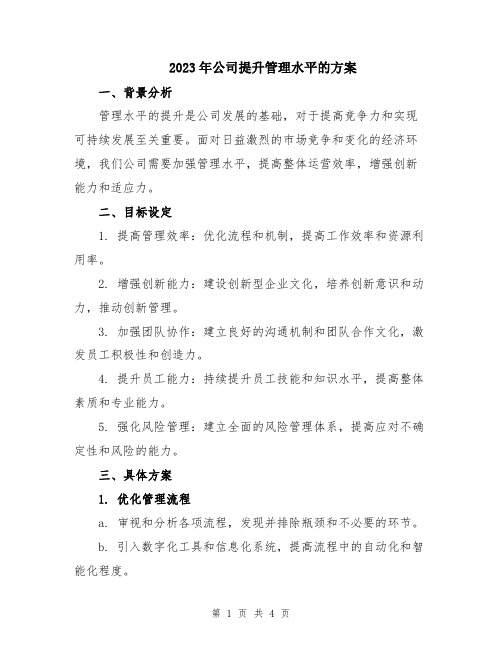 2023年公司提升管理水平的方案

一、背景分析

管理水平的提升是公司发展的基础，对于提高竞争力和实现可持续发展至关重要。面对日益激烈的市场竞争和变化的经济环境，我们公司需要加强管理水平，提高整体运营效率，增强创新能力和适应力。

二、目标设定

1. 提高管理效率：优化流程和机制，提高工作效率和资源利用率。

2. 增强创新能力：建设创新型企业文化，培养创新意识和动力，推动创新管理。

3. 加强团队协作：建立良好的沟通机制和团队合作文化，激发员工积极性和创造力。

4. 提升员工能力：持续提升员工技能和知识水平，提高整体素质和专业能力。

5. 强化风险管理：建立全面的风险管理体系，提高应对不确定性和风险的能力。

三、具体方案

1. 优化管理流程

a. 审视和分析各项流程，发现并排除瓶颈和不必要的环节。

b. 引入数字化工具和信息化系统，提高流程中的自动化和智能化程度。

第 1 页 共 4 页